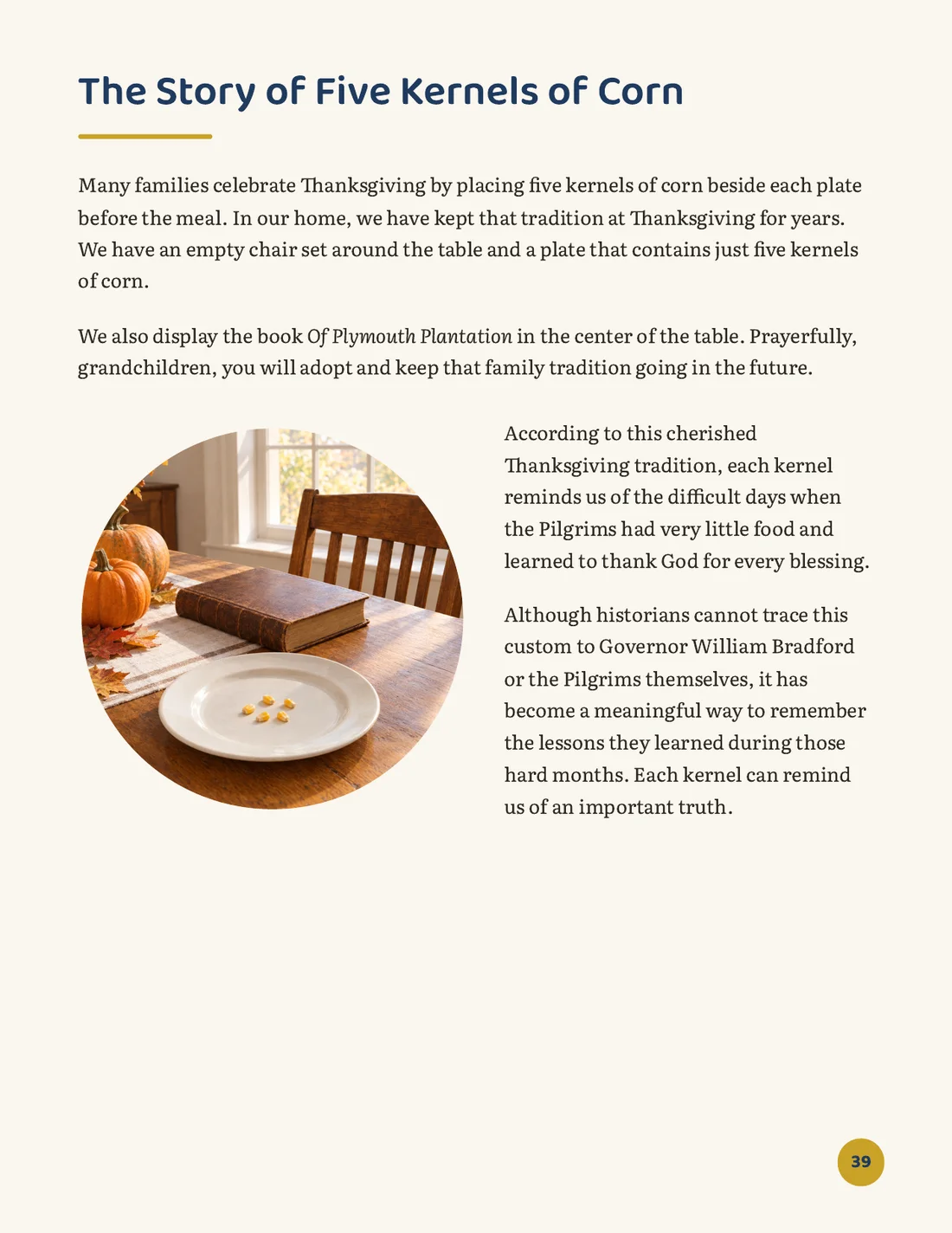 The Story of Five Kernels of Corn

Many families celebrate Thanksgiving by placing five kernels of corn beside each plate before the meal. In our home, we have kept that tradition at Thanksgiving for years. We have an empty chair set around the table and a plate that contains just five kernels of corn.

We also display the book Of Plymouth Plantation in the center of the table. Prayerfully, grandchildren, you will adopt and keep that family tradition going in the future.

According to this cherished Thanksgiving tradition, each kernel reminds us of the difficult days when the Pilgrims had very little food and learned to thank God for every blessing.

Although historians cannot trace this custom to Governor William Bradford or the Pilgrims themselves, it has become a meaningful way to remember the lessons they learned during those hard months. Each kernel can remind us of an important truth.

39